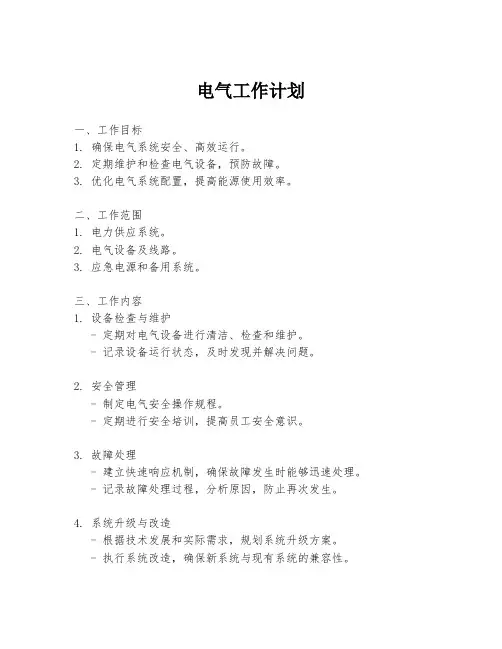 电气工作计划

一、工作目标
1. 确保电气系统安全、高效运行。
2. 定期维护和检查电气设备，预防故障。
3. 优化电气系统配置，提高能源使用效率。

二、工作范围
1. 电力供应系统。
2. 电气设备及线路。
3. 应急电源和备用系统。

三、工作内容
1. 设备检查与维护
- 定期对电气设备进行清洁、检查和维护。
- 记录设备运行状态，及时发现并解决问题。

2. 安全管理
- 制定电气安全操作规程。
- 定期进行安全培训，提高员工安全意识。

3. 故障处理
- 建立快速响应机制，确保故障发生时能够迅速处理。
- 记录故障处理过程，分析原因，防止再次发生。

4. 系统升级与改造
- 根据技术发展和实际需求，规划系统升级方案。
- 执行系统改造，确保新系统与现有系统的兼容性。